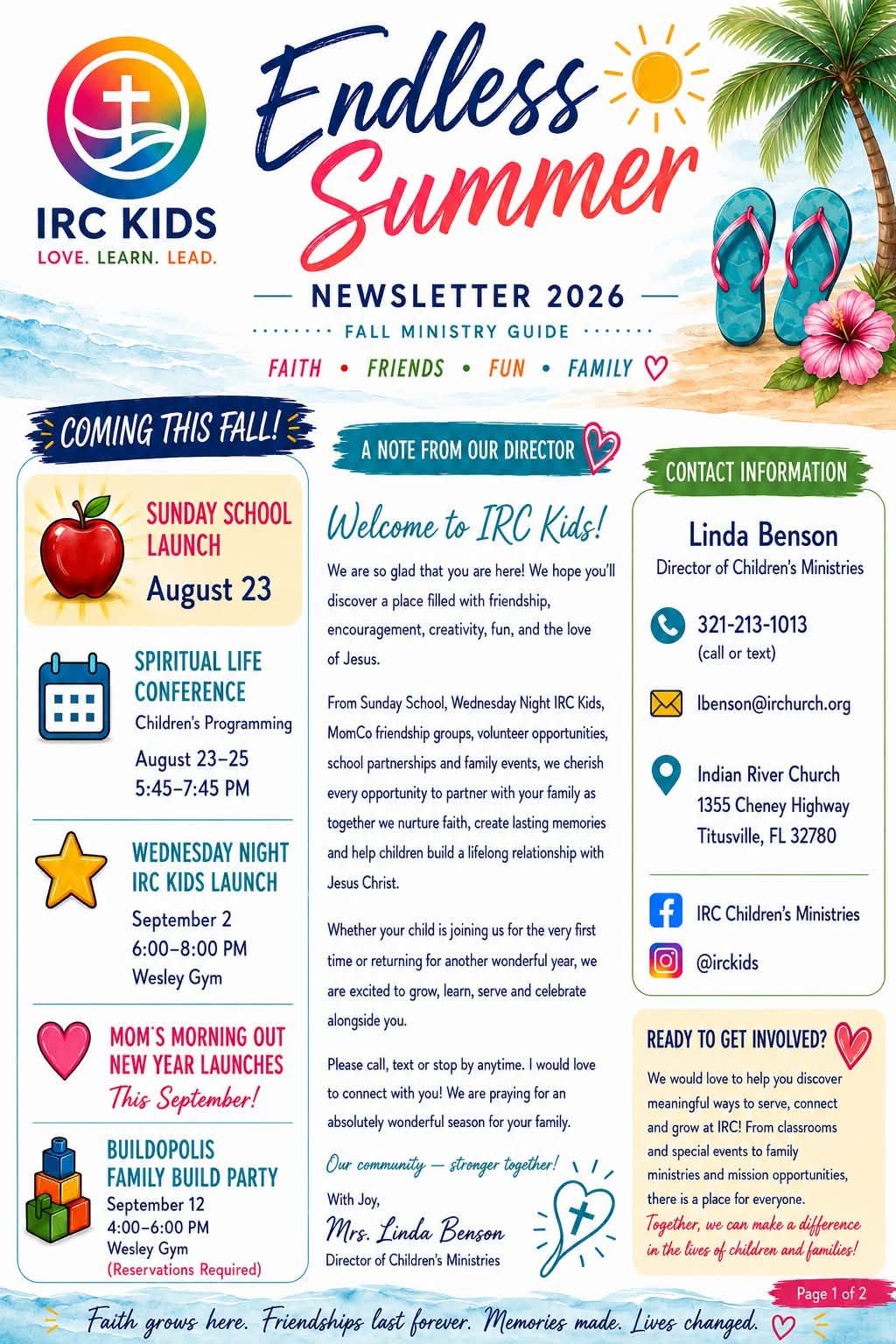 IRC KIDS
LOVE. LEARN. LEAD.

Endless Summer

NEWSLETTER 2026
FALL MINISTRY GUIDE
FAITH • FRIENDS • FUN • FAMILY

COMING THIS FALL!

SUNDAY SCHOOL LAUNCH
August 23

SPIRITUAL LIFE CONFERENCE
Children's Programming
August 23–25
5:45–7:45 PM

WEDNESDAY NIGHT IRC KIDS LAUNCH
September 2
6:00–8:00 PM
Wesley Gym

MOM'S MORNING OUT NEW YEAR LAUNCHES
This September!

BUILDOPOLIS FAMILY BUILD PARTY
September 12
4:00–6:00 PM
Wesley Gym
(Reservations Required)

A NOTE FROM OUR DIRECTOR

Welcome to IRC Kids!

We are so glad that you are here! We hope you'll discover a place filled with friendship, encouragement, creativity, fun, and the love of Jesus.

From Sunday School, Wednesday Night IRC Kids, MomCo friendship groups, volunteer opportunities, school partnerships and family events, we cherish every opportunity to partner with your family as together we nurture faith, create lasting memories and help children build a lifelong relationship with Jesus Christ.

Whether your child is joining us for the very first time or returning for another wonderful year, we are excited to grow, learn, serve and celebrate alongside you.

Please call, text or stop by anytime. I would love to connect with you! We are praying for an absolutely wonderful season for your family.

Our community — stronger together!

With Joy,
Mrs. Linda Benson
Director of Children's Ministries

CONTACT INFORMATION

Linda Benson
Director of Children's Ministries

321-213-1013
(call or text)

lbenson@irchurch.org

Indian River Church
1355 Cheney Highway
Titusville, FL 32780

IRC Children's Ministries
@irckids

READY TO GET INVOLVED?
We would love to help you discover meaningful ways to serve, connect and grow at IRC! From classrooms and special events to family ministries and mission opportunities, there is a place for everyone.
Together, we can make a difference in the lives of children and families!

Page 1 of 2

Faith grows here. Friendships last forever. Memories made. Lives changed.